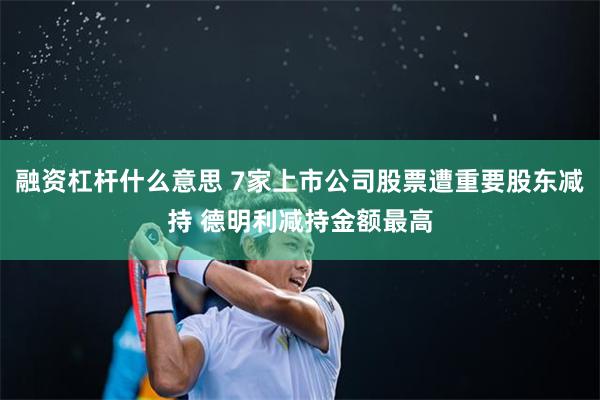 融资杠杆什么意思 7家上市公司股票遭重要股东减持 德明利减持金额最高